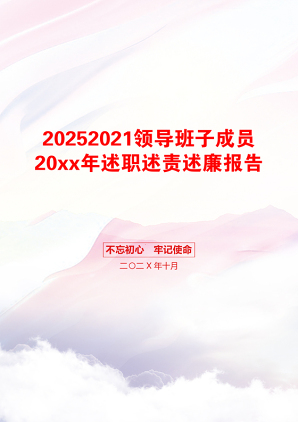 20252021领导班子成员20xx年述职述责述廉报告

不忘初心　牢记使命

二〇二Ｘ年十月